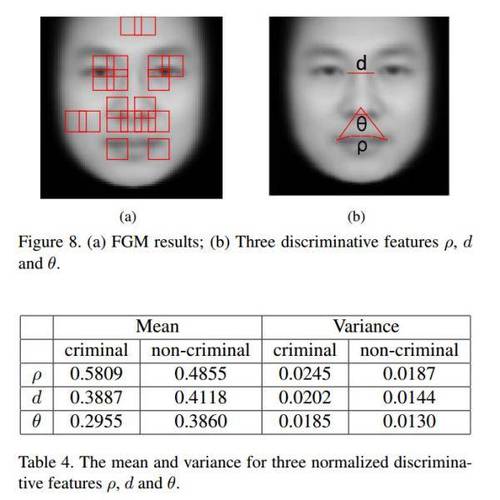 d

θ

ρ

(a)

(b)

Figure 8. (a) FGM results; (b) Three discriminative features $\rho$, $d$ and $\theta$.

| | Mean | | Variance | |
|---|---|---|---|---|
| | criminal | non-criminal | criminal | non-criminal |
| $\rho$ | 0.5809 | 0.4855 | 0.0245 | 0.0187 |
| $d$ | 0.3887 | 0.4118 | 0.0202 | 0.0144 |
| $\theta$ | 0.2955 | 0.3860 | 0.0185 | 0.0130 |

Table 4. The mean and variance for three normalized discriminative features $\rho$, $d$ and $\theta$.